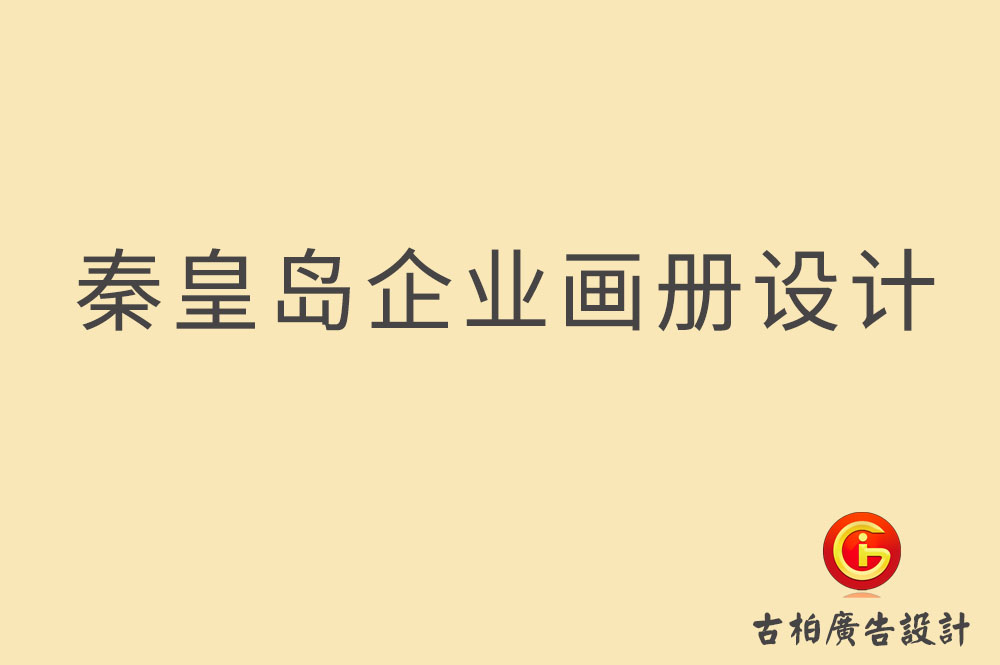 秦皇岛企业画册设计

古柏廣告設計